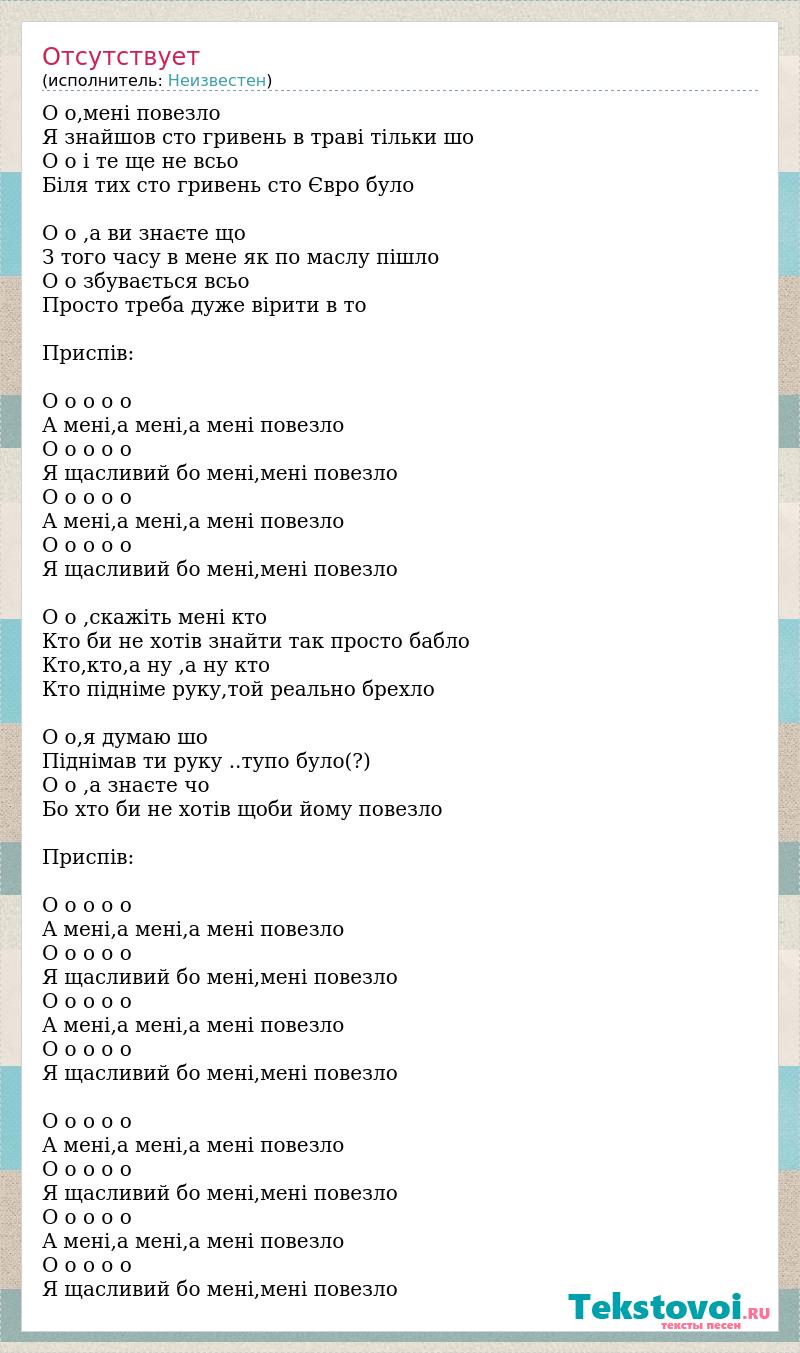 Отсутствует
(исполнитель: Неизвестен)

О о,мені повезло
Я знайшов сто гривень в траві тільки шо
О о і те ще не всьо
Біля тих сто гривень сто Євро було

О о ,а ви знаєте що
З того часу в мене як по маслу пішло
О о збувається всьо
Просто треба дуже вірити в то

Приспів:

О о о о о
А мені,а мені,а мені повезло
О о о о о
Я щасливий бо мені,мені повезло
О о о о о
А мені,а мені,а мені повезло
О о о о о
Я щасливий бо мені,мені повезло

О о ,скажіть мені кто
Кто би не хотів знайти так просто бабло
Кто,кто,а ну ,а ну кто
Кто підніме руку,той реально брехло

О о,я думаю шо
Піднімав ти руку ..тупо було(?)
О о ,а знаєте чо
Бо хто би не хотів щоби йому повезло

Приспів:

О о о о о
А мені,а мені,а мені повезло
О о о о о
Я щасливий бо мені,мені повезло
О о о о о
А мені,а мені,а мені повезло
О о о о о
Я щасливий бо мені,мені повезло

О о о о о
А мені,а мені,а мені повезло
О о о о о
Я щасливий бо мені,мені повезло
О о о о о
А мені,а мені,а мені повезло
О о о о о
Я щасливий бо мені,мені повезло

Tekstovoi.RU
тексты песен